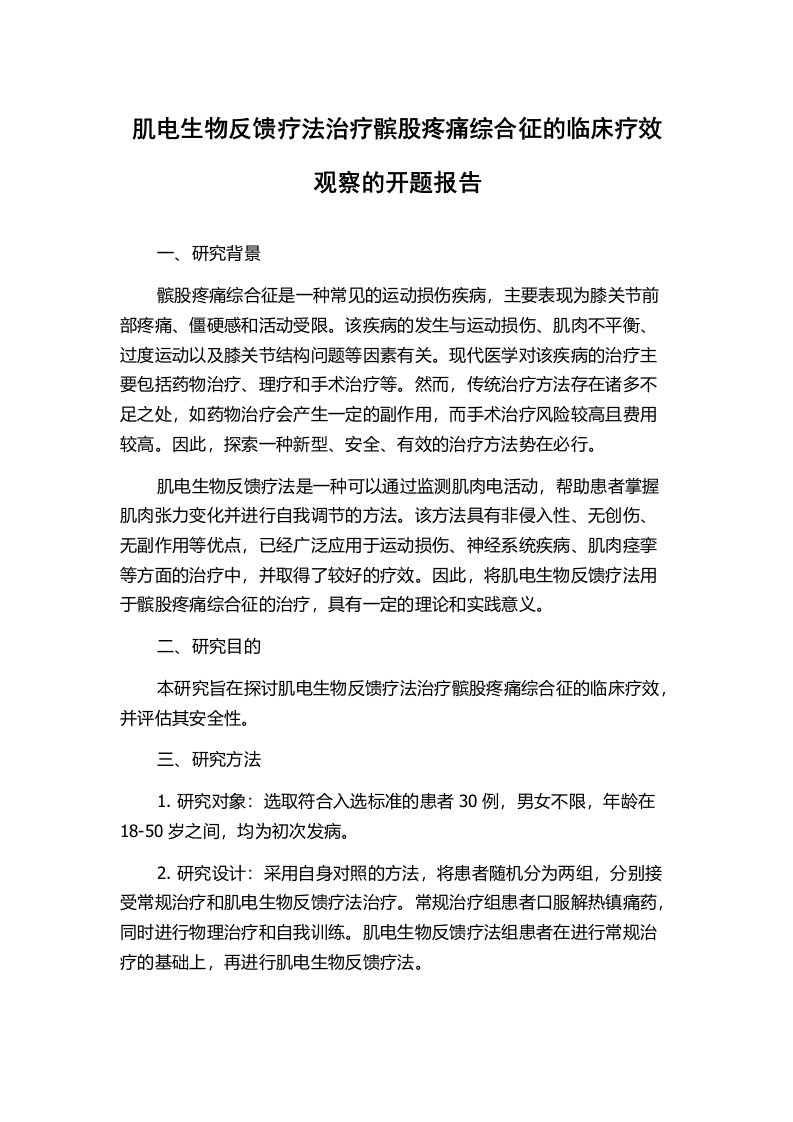 肌电生物反馈疗法治疗髌股疼痛综合征的临床疗效观察的开题报告

一、研究背景

髌股疼痛综合征是一种常见的运动损伤疾病，主要表现为膝关节前部疼痛、僵硬感和活动受限。该疾病的发生与运动损伤、肌肉不平衡、过度运动以及膝关节结构问题等因素有关。现代医学对该疾病的治疗主要包括药物治疗、理疗和手术治疗等。然而，传统治疗方法存在诸多不足之处，如药物治疗会产生一定的副作用，而手术治疗风险较高且费用较高。因此，探索一种新型、安全、有效的治疗方法势在必行。

肌电生物反馈疗法是一种可以通过监测肌肉电活动，帮助患者掌握肌肉张力变化并进行自我调节的方法。该方法具有非侵入性、无创伤、无副作用等优点，已经广泛应用于运动损伤、神经系统疾病、肌肉痉挛等方面的治疗中，并取得了较好的疗效。因此，将肌电生物反馈疗法用于髌股疼痛综合征的治疗，具有一定的理论和实践意义。

二、研究目的

本研究旨在探讨肌电生物反馈疗法治疗髌股疼痛综合征的临床疗效，并评估其安全性。

三、研究方法

1. 研究对象：选取符合入选标准的患者 30 例，男女不限，年龄在 18-50 岁之间，均为初次发病。

2. 研究设计：采用自身对照的方法，将患者随机分为两组，分别接受常规治疗和肌电生物反馈疗法治疗。常规治疗组患者口服解热镇痛药，同时进行物理治疗和自我训练。肌电生物反馈疗法组患者在进行常规治疗的基础上，再进行肌电生物反馈疗法。